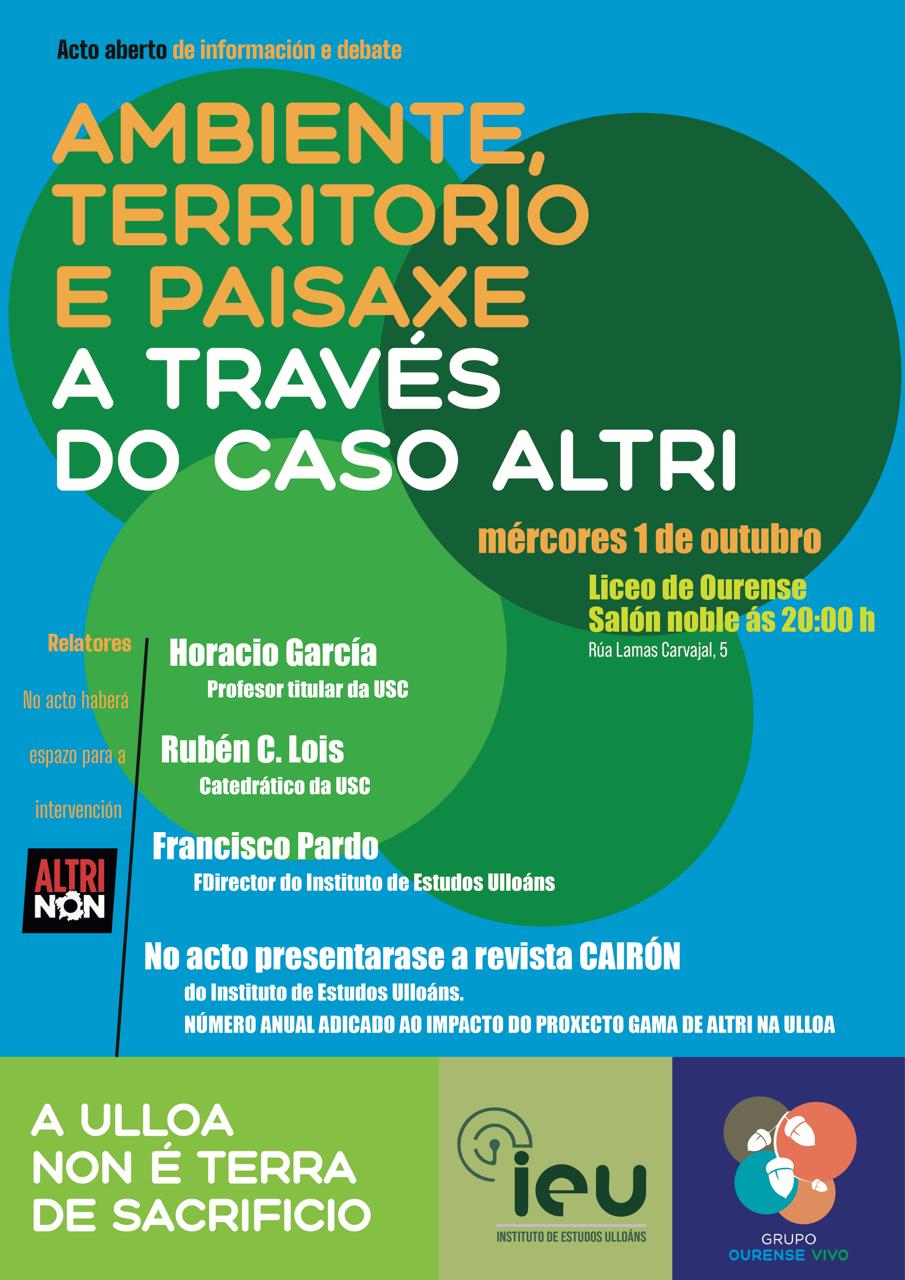 Acto aberto de información e debate

AMBIENTE, TERRITORIO E PAISAXE A TRAVÉS DO CASO ALTRI

mércores 1 de outubro

Liceo de Ourense
Salón noble ás 20:00 h
Rúa Lamas Carvajal, 5

Relatores

No acto haberá espazo para a intervención

ALTRI NON

Horacio García
Profesor titular da USC

Rubén C. Lois
Catedrático da USC

Francisco Pardo
FDirector do Instituto de Estudos Ulloáns

No acto presentarase a revista CAIRÓN
do Instituto de Estudos Ulloáns.
NÚMERO ANUAL ADICADO AO IMPACTO DO PROXECTO GAMA DE ALTRI NA ULLOA

A ULLOA
NON É TERRA
DE SACRIFICIO

ieu
INSTITUTO DE ESTUDOS ULLOÁNS

GRUPO
OURENSE VIVO